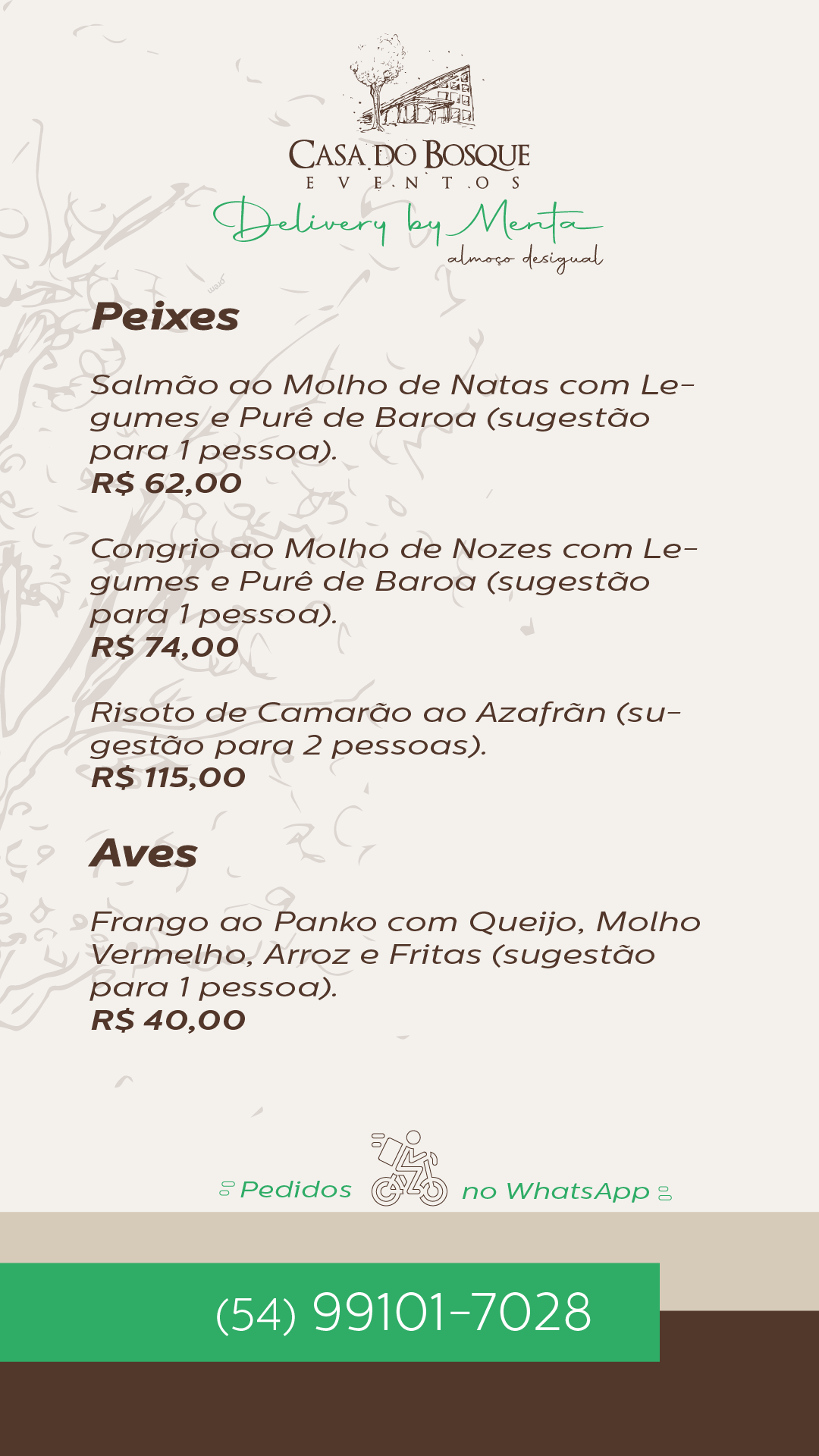 CASA DO BOSQUE
EVENTOS
Delivery by Menta
almoço desigual

Peixes

Salmão ao Molho de Natas com Legumes e Purê de Baroa (sugestão para 1 pessoa).
R$ 62,00

Congrio ao Molho de Nozes com Legumes e Purê de Baroa (sugestão para 1 pessoa).
R$ 74,00

Risoto de Camarão ao Azafrãn (sugestão para 2 pessoas).
R$ 115,00

Aves

Frango ao Panko com Queijo, Molho Vermelho, Arroz e Fritas (sugestão para 1 pessoa).
R$ 40,00

Pedidos no WhatsApp

(54) 99101-7028